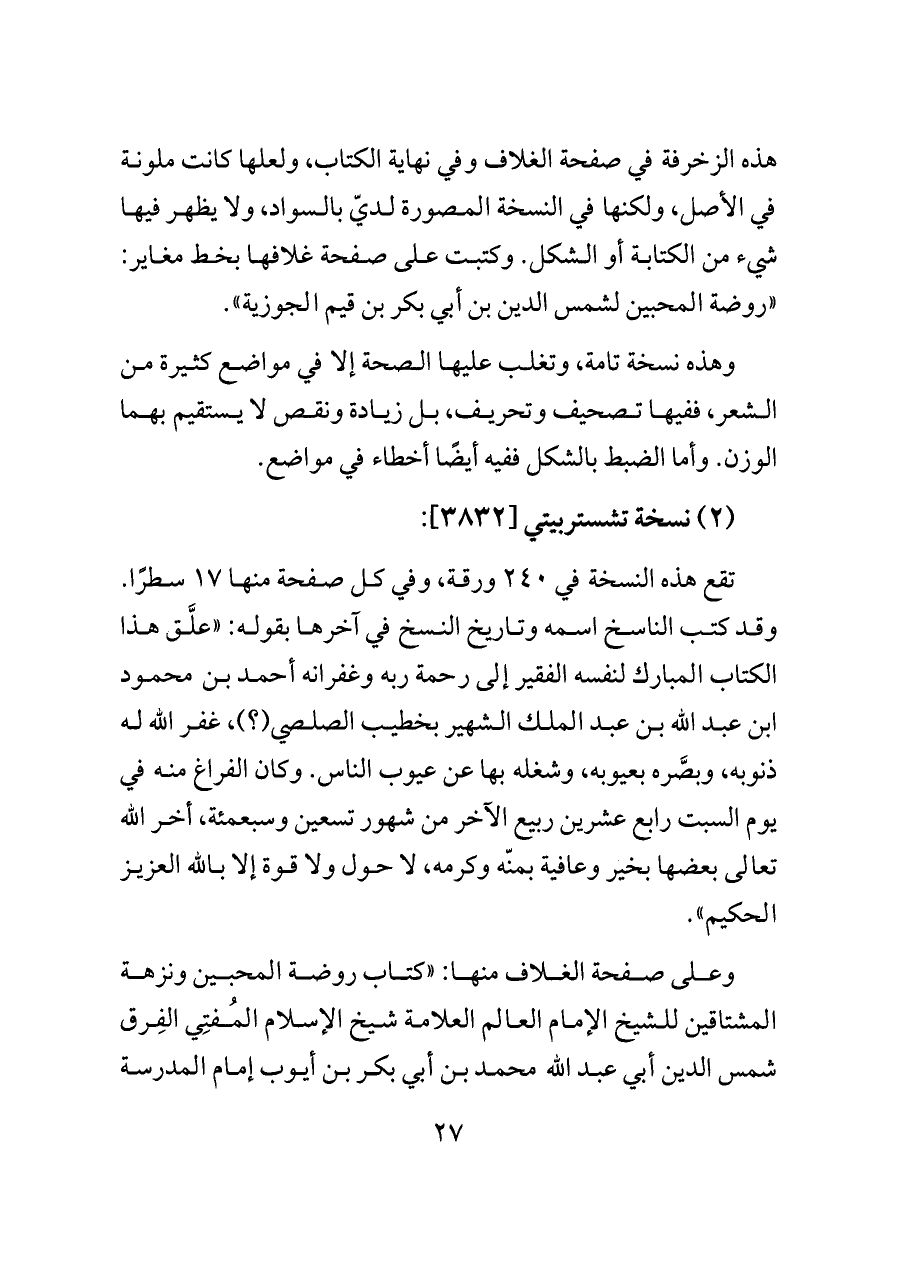 هذه الزخرفة في صفحة الغلاف وفي نهاية الكتاب، ولعلها كانت ملونة في الأصل، ولكنها في النسخة المصورة لديّ بالسواد، ولا يظهر فيها شيء من الكتابة أو الشكل. وكتبت على صفحة غلافها بخط مغاير: «روضة المحبين لشمس الدين بن أبي بكر بن قيم الجوزية».

وهذه نسخة تامة، وتغلب عليها الصحة إلا في مواضع كثيرة من الشعر، ففيها تصحيف وتحريف، بل زيادة ونقص لا يستقيم بهما الوزن. وأما الضبط بالشكل ففيه أيضًا أخطاء في مواضع.

(٢) نسخة تشستربيتي [٣٨٣٢]:

تقع هذه النسخة في ٢٤٠ ورقة، وفي كل صفحة منها ١٧ سطرًا. وقد كتب الناسخ اسمه وتاريخ النسخ في آخرها بقوله: «علَّق هذا الكتاب المبارك لنفسه الفقير إلى رحمة ربه وغفرانه أحمد بن محمود ابن عبد الله بن عبد الملك الشهير بخطيب الصلصي(؟)، غفر الله له ذنوبه، وبصَّره بعيوبه، وشغله بها عن عيوب الناس. وكان الفراغ منه في يوم السبت رابع عشرين ربيع الآخر من شهور تسعين وسبعمئة، أخر الله تعالى بعضها بخير وعافية بمنّه وكرمه، لا حول ولا قوة إلا بالله العزيز الحكيم».

وعلى صفحة الغلاف منها: «كتاب روضة المحبين ونزهة المشتاقين للشيخ الإمام العالم العلامة شيخ الإسلام المُفتِي الفِرق شمس الدين أبي عبد الله محمد بن أبي بكر بن أيوب إمام المدرسة

٢٧